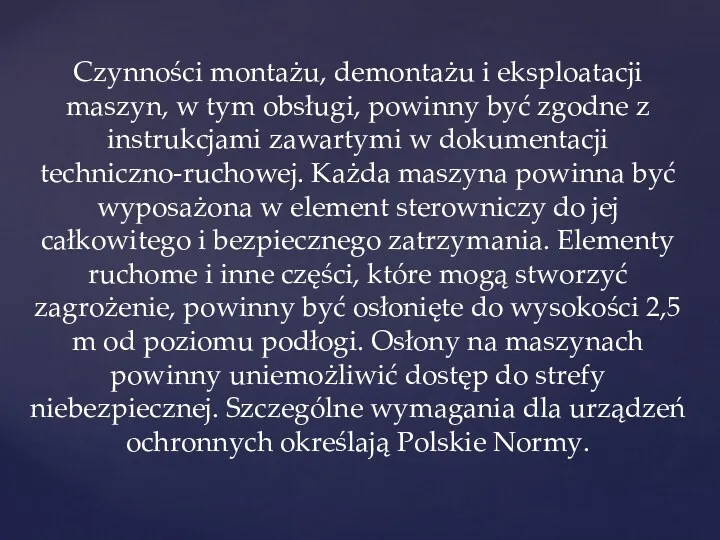 Czynności montażu, demontażu i eksploatacji maszyn, w tym obsługi, powinny być zgodne z instrukcjami zawartymi w dokumentacji techniczno-ruchowej. Każda maszyna powinna być wyposażona w element sterowniczy do jej całkowitego i bezpiecznego zatrzymania. Elementy ruchome i inne części, które mogą stworzyć zagrożenie, powinny być osłonięte do wysokości 2,5 m od poziomu podłogi. Osłony na maszynach powinny uniemożliwić dostęp do strefy niebezpiecznej. Szczególne wymagania dla urządzeń ochronnych określają Polskie Normy.